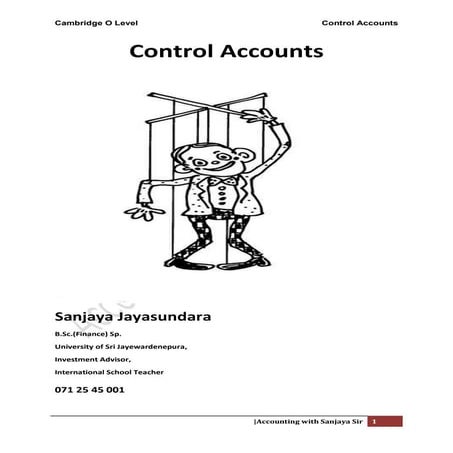 Cambridge O Level

Control Accounts

Control Accounts

Sanjaya Jayasundara

B.Sc.(Finance) Sp.

University of Sri Jayewardenepura,

Investment Advisor,

International School Teacher

071 25 45 001

|Accounting with Sanjaya Sir 1